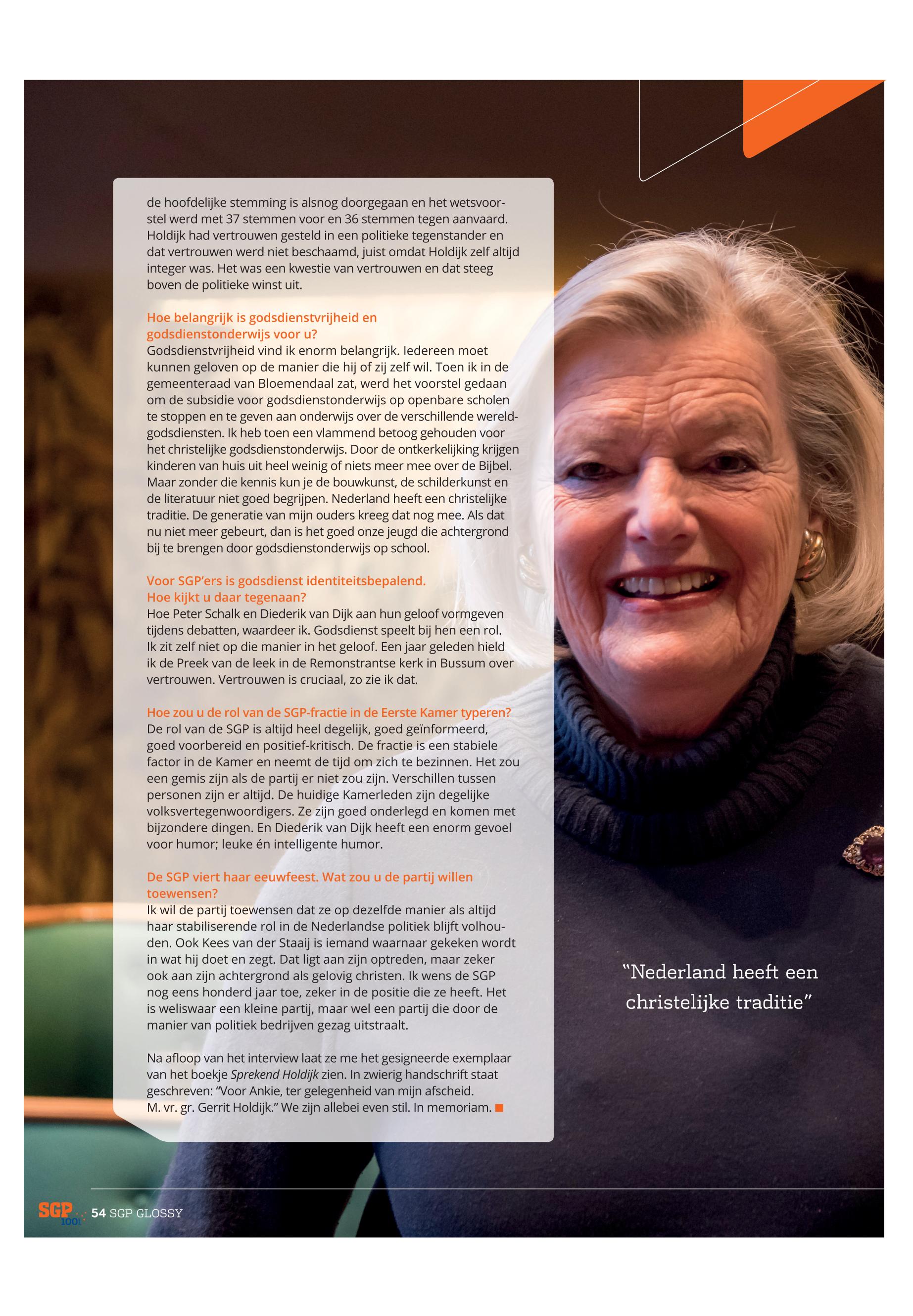 de hoofdelijke stemming is alsnog doorgegaan en het wetsvoorstel werd met 37 stemmen voor en 36 stemmen tegen aanvaard. Holdijk had vertrouwen gesteld in een politieke tegenstander en dat vertrouwen werd niet beschaamd, juist omdat Holdijk zelf altijd integer was. Het was een kwestie van vertrouwen en dat steeg boven de politieke winst uit.

Hoe belangrijk is godsdienstvrijheid en godsdienstonderwijs voor u?
Godsdienstvrijheid vind ik enorm belangrijk. Iedereen moet kunnen geloven op de manier die hij of zij zelf wil. Toen ik in de gemeenteraad van Bloemendaal zat, werd het voorstel gedaan om de subsidie voor godsdienstonderwijs op openbare scholen te stoppen en te geven aan onderwijs over de verschillende wereldgodsdiensten. Ik heb toen een vlammend betoog gehouden voor het christelijke godsdienstonderwijs. Door de ontkerkelijking krijgen kinderen van huis uit heel weinig of niets meer mee over de Bijbel. Maar zonder die kennis kun je de bouwkunst, de schilderkunst en de literatuur niet goed begrijpen. Nederland heeft een christelijke traditie. De generatie van mijn ouders kreeg dat nog mee. Als dat nu niet meer gebeurt, dan is het goed onze jeugd die achtergrond bij te brengen door godsdienstonderwijs op school.

Voor SGP'ers is godsdienst identiteitsbepalend. Hoe kijkt u daar tegenaan?
Hoe Peter Schalk en Diederik van Dijk aan hun geloof vormgeven tijdens debatten, waardeer ik. Godsdienst speelt bij hen een rol. Ik zit zelf niet op die manier in het geloof. Een jaar geleden hield ik de Preek van de leek in de Remonstrantse kerk in Bussum over vertrouwen. Vertrouwen is cruciaal, zo zie ik dat.

Hoe zou u de rol van de SGP-fractie in de Eerste Kamer typeren?
De rol van de SGP is altijd heel degelijk, goed geïnformeerd, goed voorbereid en positief-kritisch. De fractie is een stabiele factor in de Kamer en neemt de tijd om zich te bezinnen. Het zou een gemis zijn als de partij er niet zou zijn. Verschillen tussen personen zijn er altijd. De huidige Kamerleden zijn degelijke volksvertegenwoordigers. Ze zijn goed onderlegd en komen met bijzondere dingen. En Diederik van Dijk heeft een enorm gevoel voor humor; leuke én intelligente humor.

De SGP viert haar eeuwfeest. Wat zou u de partij willen toewensen?
Ik wil de partij toewensen dat ze op dezelfde manier als altijd haar stabiliserende rol in de Nederlandse politiek blijft volhouden. Ook Kees van der Staaij is iemand waarnaar gekeken wordt in wat hij doet en zegt. Dat ligt aan zijn optreden, maar zeker ook aan zijn achtergrond als gelovig christen. Ik wens de SGP nog eens honderd jaar toe, zeker in de positie die ze heeft. Het is weliswaar een kleine partij, maar wel een partij die door de manier van politiek bedrijven gezag uitstraalt.

Na afloop van het interview laat ze me het gesigneerde exemplaar van het boekje Sprekend Holdijk zien. In zwierig handschrift staat geschreven: "Voor Ankie, ter gelegenheid van mijn afscheid. M. vr. gr. Gerrit Holdijk." We zijn allebei even stil. In memoriam.

"Nederland heeft een christelijke traditie"

SGP 100 54 SGP GLOSSY